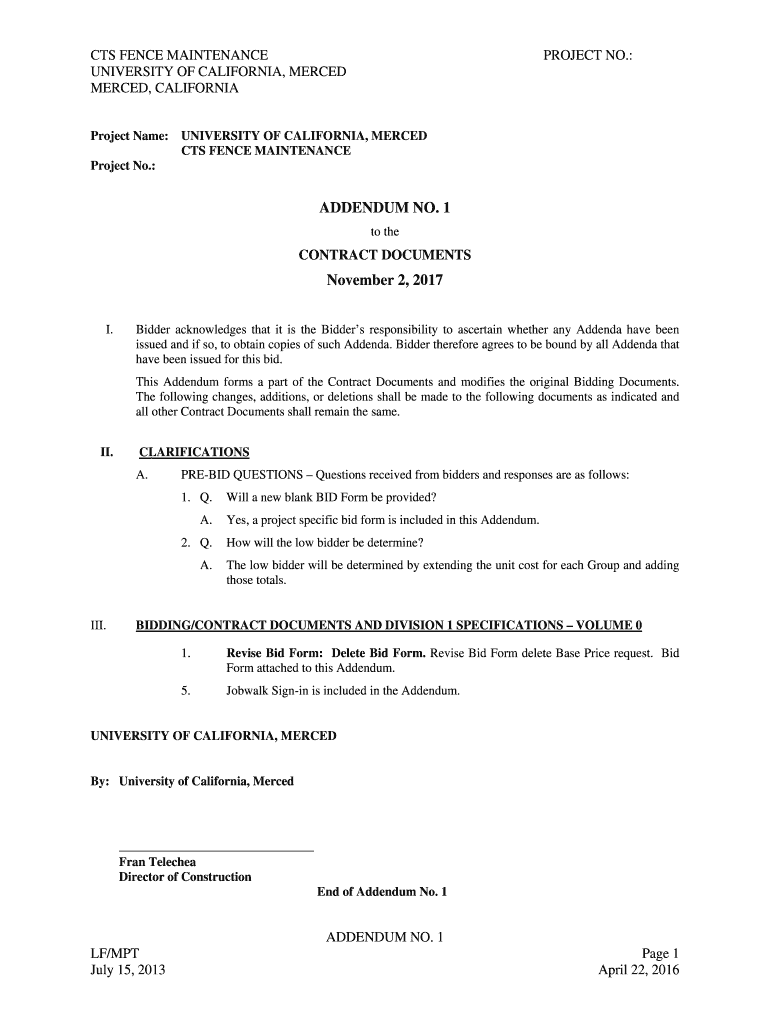 CTS FENCE MAINTENANCE
UNIVERSITY OF CALIFORNIA, MERCED
MERCED, CALIFORNIA

PROJECT NO.:

Project Name: UNIVERSITY OF CALIFORNIA, MERCED
CTS FENCE MAINTENANCE

Project No.:

ADDENDUM NO. 1

to the

CONTRACT DOCUMENTS

November 2, 2017

I. Bidder acknowledges that it is the Bidder's responsibility to ascertain whether any Addenda have been issued and if so, to obtain copies of such Addenda. Bidder therefore agrees to be bound by all Addenda that have been issued for this bid.

This Addendum forms a part of the Contract Documents and modifies the original Bidding Documents. The following changes, additions, or deletions shall be made to the following documents as indicated and all other Contract Documents shall remain the same.

II. CLARIFICATIONS

A. PRE-BID QUESTIONS – Questions received from bidders and responses are as follows:

1. Q. Will a new blank BID Form be provided?

A. Yes, a project specific bid form is included in this Addendum.

2. Q. How will the low bidder be determine?

A. The low bidder will be determined by extending the unit cost for each Group and adding those totals.

III. BIDDING/CONTRACT DOCUMENTS AND DIVISION 1 SPECIFICATIONS – VOLUME 0

1. Revise Bid Form: Delete Bid Form. Revise Bid Form delete Base Price request. Bid Form attached to this Addendum.

5. Jobwalk Sign-in is included in the Addendum.

UNIVERSITY OF CALIFORNIA, MERCED

By: University of California, Merced

Fran Telechea
Director of Construction

End of Addendum No. 1

ADDENDUM NO. 1

LF/MPT
July 15, 2013

Page 1
April 22, 2016